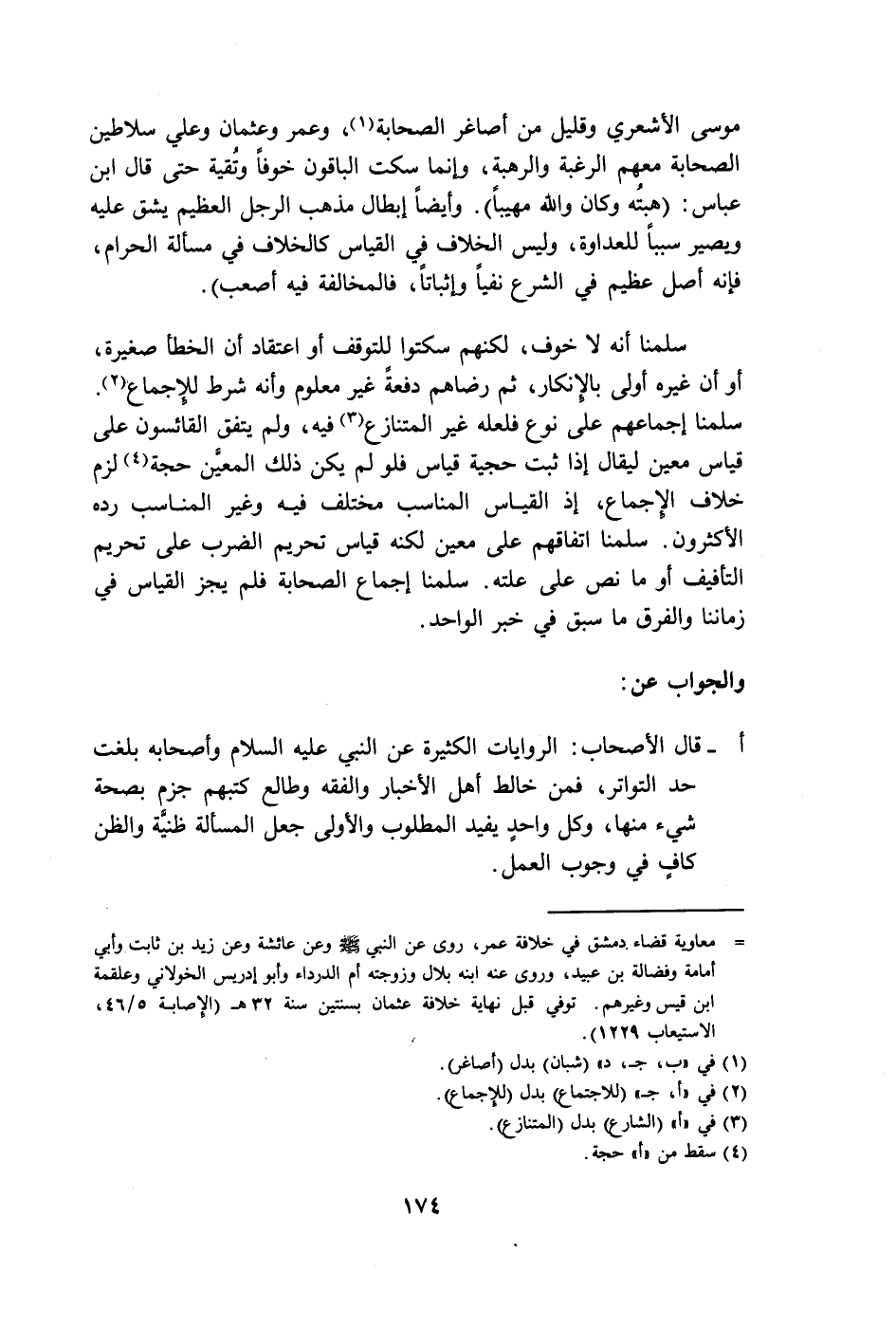 موسى الأشعري وقليل من أصاغر الصحابة(١)، وعمر وعثمان وعلي سلاطين الصحابة معهم الرغبة والرهبة، وإنما سكت الباقون خوفاً وتُقية حتى قال ابن عباس: (هبتُه وكان والله مهيباً). وأيضاً إبطال مذهب الرجل العظيم يشق عليه ويصير سبباً للعداوة، وليس الخلاف في القياس كالخلاف في مسألة الحرام، فإنه أصل عظيم في الشرع نفياً وإثباتاً، فالمخالفة فيه أصعب).

سلمنا أنه لا خوف، لكنهم سكتوا للتوقف أو اعتقاد أن الخطأ صغيرة، أو أن غيره أولى بالإنكار، ثم رضاهم دفعةً غير معلوم وأنه شرط للإجماع(٢). سلمنا إجماعهم على نوع فلعله غير المتنازع(٣) فيه، ولم يتفق القائسون على قياس معين ليقال إذا ثبت حجية قياس فلو لم يكن ذلك المعيَّن حجة(٤) لزم خلاف الإجماع، إذ القياس المناسب مختلف فيه وغير المناسب رده الأكثرون. سلمنا اتفاقهم على معين لكنه قياس تحريم الضرب على تحريم التأفيف أو ما نص على علته. سلمنا إجماع الصحابة فلم يجز القياس في زماننا والفرق ما سبق في خبر الواحد.

والجواب عن:

أ ـ قال الأصحاب: الروايات الكثيرة عن النبي عليه السلام وأصحابه بلغت حد التواتر، فمن خالط أهل الأخبار والفقه وطالع كتبهم جزم بصحة شيء منها، وكل واحدٍ يفيد المطلوب والأولى جعل المسألة ظنيَّة والظن كافٍ في وجوب العمل.

= معاوية قضاء دمشق في خلافة عمر، روى عن النبي ﷺ وعن عائشة وعن زيد بن ثابت وأبي أمامة وفضالة بن عبيد، وروى عنه ابنه بلال وزوجته أم الدرداء وأبو إدريس الخولاني وعلقمة ابن قيس وغيرهم. توفي قبل نهاية خلافة عثمان بسنتين سنة ٣٢ هـ (الإصابة ٤٦/٥، الاستيعاب ١٢٢٩).

(١) في «ب، جـ، د» (شبان) بدل (أصاغر).
(٢) في «أ، جـ» (للاجتماع) بدل (للإجماع).
(٣) في «أ» (الشارع) بدل (المتنازع).
(٤) سقط من «أ» حجة.

١٧٤